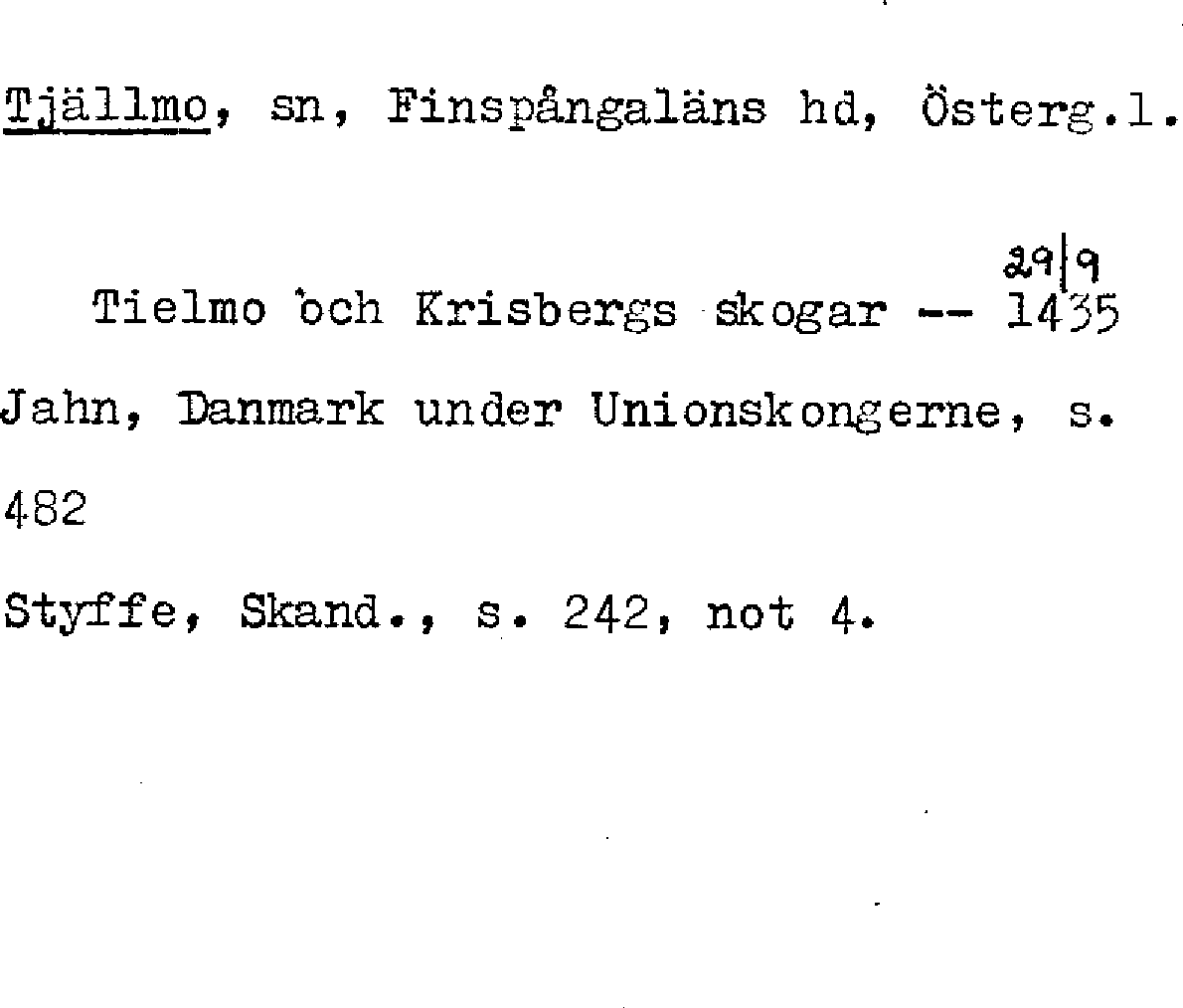 Tjällmo, sn, Finspångaläns hd, Österg.l.

29|9

Tielmo och Krisbergs skogar -- 1435

Jahn, Danmark under Unionskongerne, s. 482

Styffe, Skand., s. 242, not 4.